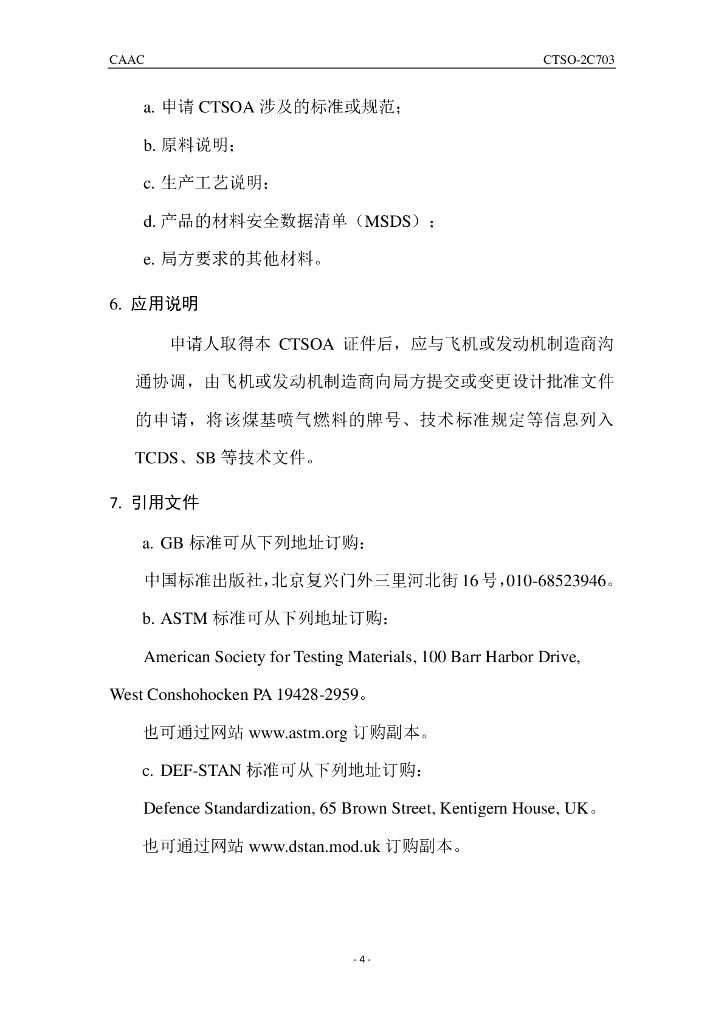 CAAC CTSO-2C703

a. 申请 CTSOA 涉及的标准或规范；

b. 原料说明；

c. 生产工艺说明；

d. 产品的材料安全数据清单（MSDS）；

e. 局方要求的其他材料。

6. 应用说明

申请人取得本 CTSOA 证件后，应与飞机或发动机制造商沟通协调，由飞机或发动机制造商向局方提交或变更设计批准文件的申请，将该煤基喷气燃料的牌号、技术标准规定等信息列入 TCDS、SB 等技术文件。

7. 引用文件

a. GB 标准可从下列地址订购：

中国标准出版社，北京复兴门外三里河北街 16 号，010-68523946。

b. ASTM 标准可从下列地址订购：

American Society for Testing Materials, 100 Barr Harbor Drive, West Conshohocken PA 19428-2959。

也可通过网站 www.astm.org 订购副本。

c. DEF-STAN 标准可从下列地址订购：

Defence Standardization, 65 Brown Street, Kentigern House, UK。

也可通过网站 www.dstan.mod.uk 订购副本。

- 4 -